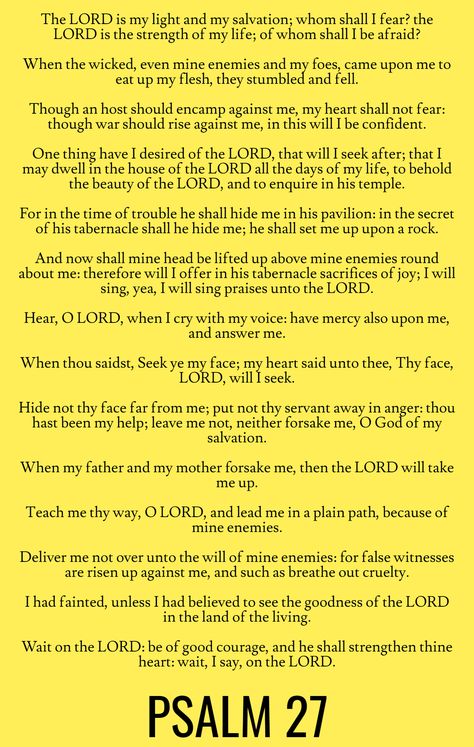 The LORD is my light and my salvation; whom shall I fear? the LORD is the strength of my life; of whom shall I be afraid?

When the wicked, even mine enemies and my foes, came upon me to eat up my flesh, they stumbled and fell.

Though an host should encamp against me, my heart shall not fear: though war should rise against me, in this will I be confident.

One thing have I desired of the LORD, that will I seek after; that I may dwell in the house of the LORD all the days of my life, to behold the beauty of the LORD, and to enquire in his temple.

For in the time of trouble he shall hide me in his pavilion: in the secret of his tabernacle shall he hide me; he shall set me up upon a rock.

And now shall mine head be lifted up above mine enemies round about me: therefore will I offer in his tabernacle sacrifices of joy; I will sing, yea, I will sing praises unto the LORD.

Hear, O LORD, when I cry with my voice: have mercy also upon me, and answer me.

When thou saidst, Seek ye my face; my heart said unto thee, Thy face, LORD, will I seek.

Hide not thy face far from me; put not thy servant away in anger: thou hast been my help; leave me not, neither forsake me, O God of my salvation.

When my father and my mother forsake me, then the LORD will take me up.

Teach me thy way, O LORD, and lead me in a plain path, because of mine enemies.

Deliver me not over unto the will of mine enemies: for false witnesses are risen up against me, and such as breathe out cruelty.

I had fainted, unless I had believed to see the goodness of the LORD in the land of the living.

Wait on the LORD: be of good courage, and he shall strengthen thine heart: wait, I say, on the LORD.

PSALM 27